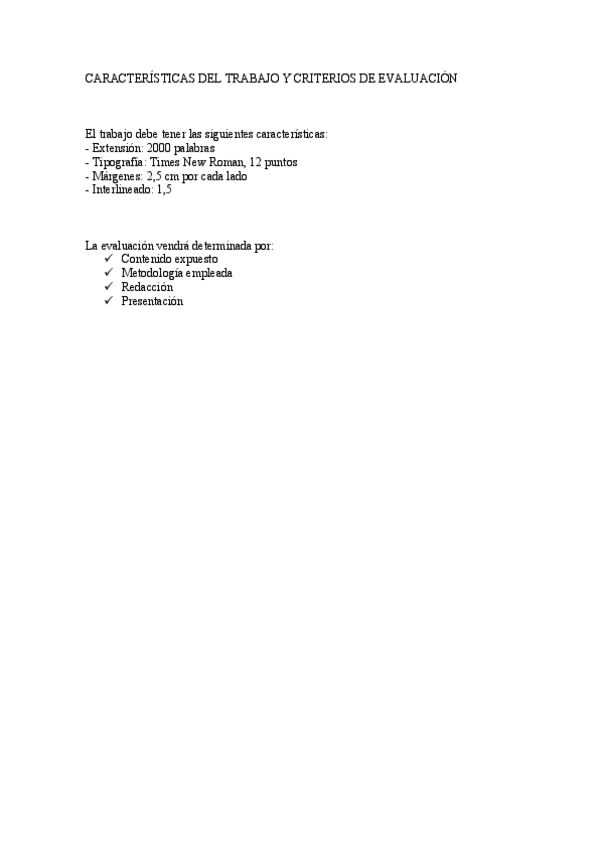 CARACTERÍSTICAS DEL TRABAJO Y CRITERIOS DE EVALUACIÓN

El trabajo debe tener las siguientes características:
- Extensión: 2000 palabras
- Tipografía: Times New Roman, 12 puntos
- Márgenes: 2,5 cm por cada lado
- Interlineado: 1,5

La evaluación vendrá determinada por:
✓ Contenido expuesto
✓ Metodología empleada
✓ Redacción
✓ Presentación